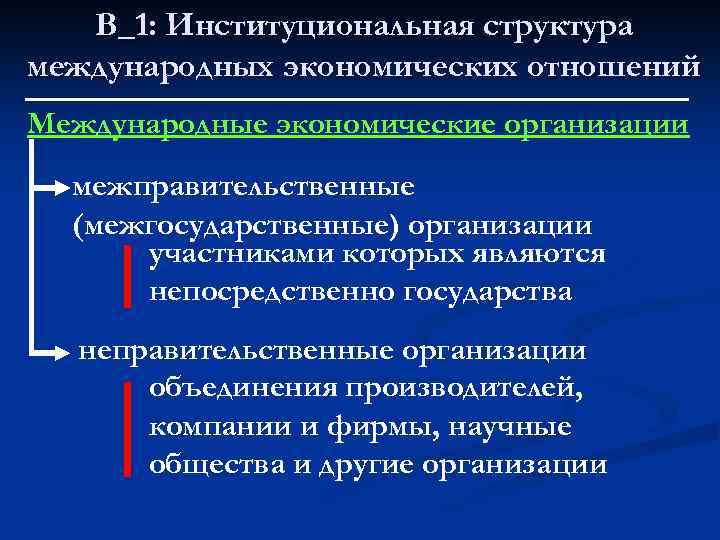 В_1: Институциональная структура международных экономических отношений

Международные экономические организации

межправительственные (межгосударственные) организации

участниками которых являются непосредственно государства

неправительственные организации

объединения производителей, компании и фирмы, научные общества и другие организации